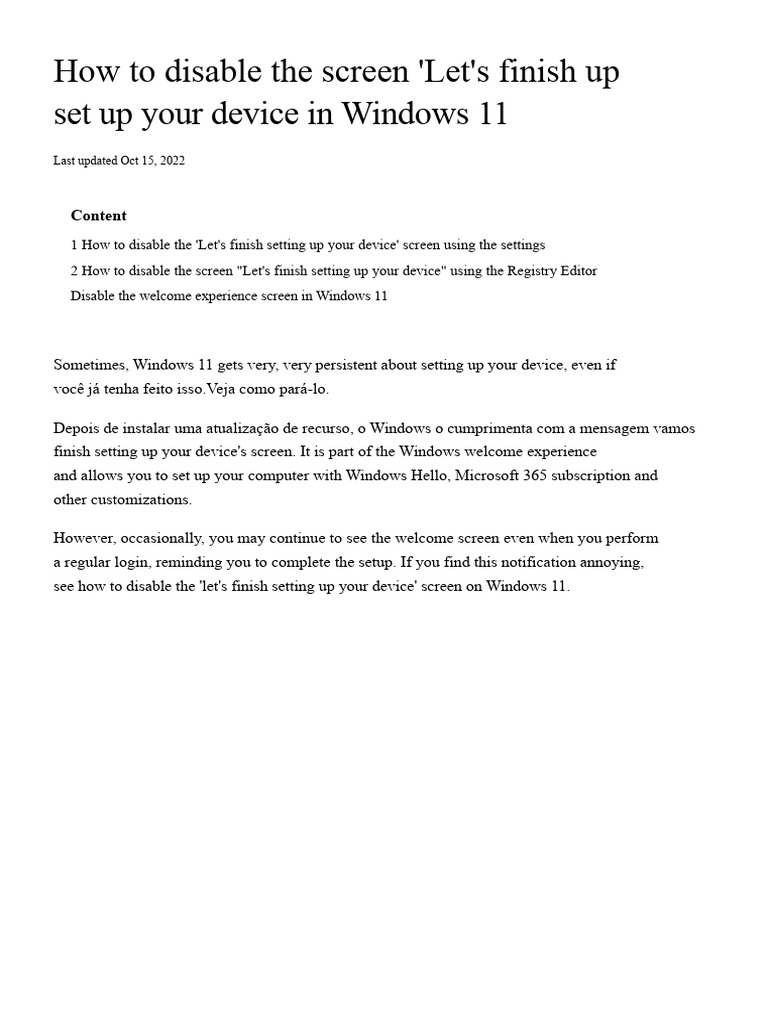 How to disable the screen 'Let's finish up set up your device in Windows 11

Last updated Oct 15, 2022

Content

1 How to disable the 'Let's finish setting up your device' screen using the settings

2 How to disable the screen "Let's finish setting up your device" using the Registry Editor

Disable the welcome experience screen in Windows 11

Sometimes, Windows 11 gets very, very persistent about setting up your device, even if você já tenha feito isso.Veja como pará-lo.

Depois de instalar uma atualização de recurso, o Windows o cumprimenta com a mensagem vamos finish setting up your device's screen. It is part of the Windows welcome experience and allows you to set up your computer with Windows Hello, Microsoft 365 subscription and other customizations.

However, occasionally, you may continue to see the welcome screen even when you perform a regular login, reminding you to complete the setup. If you find this notification annoying, see how to disable the 'let's finish setting up your device' screen on Windows 11.